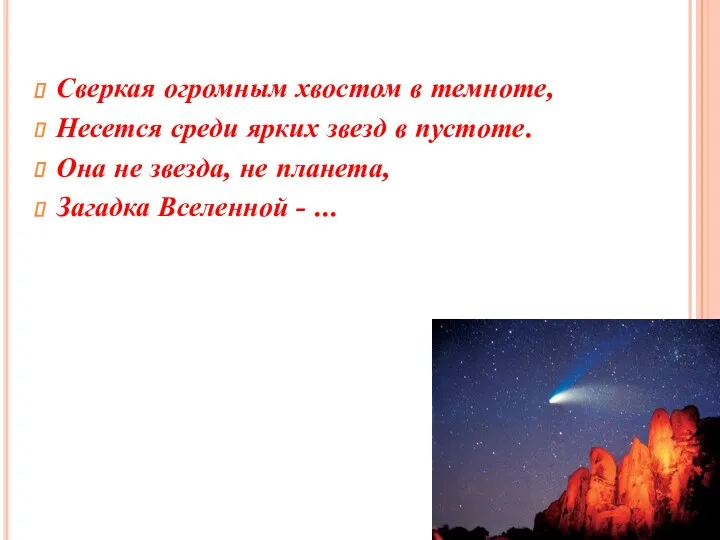 Сверкая огромным хвостом в темноте,
Несется среди ярких звезд в пустоте.
Она не звезда, не планета,
Загадка Вселенной - ...